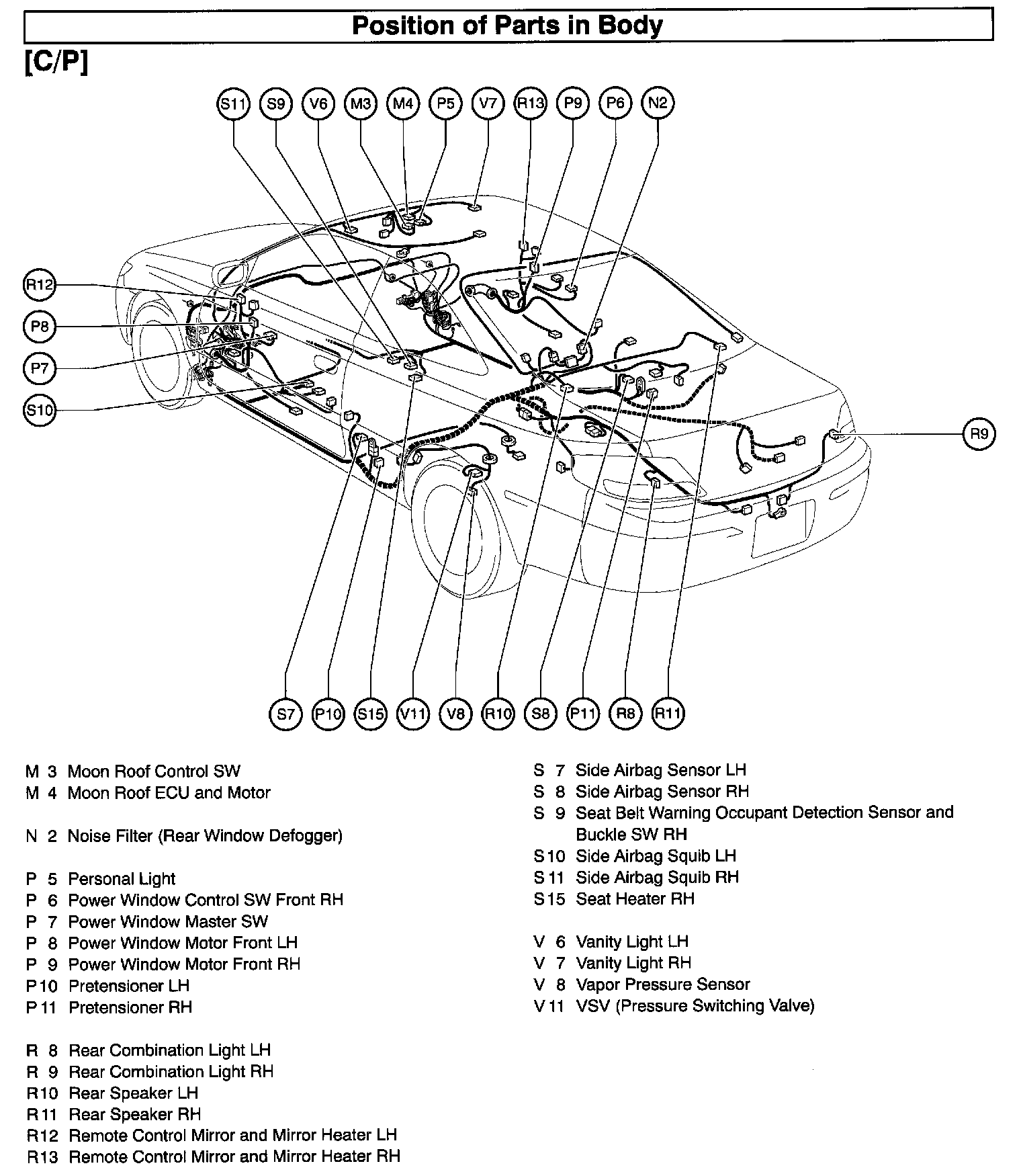 Position of Parts in Body

[C/P]

S11 S9 V6 M3 M4 P5 V7 R13 P9 P6 N2

R12

P8

P7

S10

R9

S7 P10 S15 V11 V8 R10 S8 P11 R8 R11

M 3 Moon Roof Control SW
M 4 Moon Roof ECU and Motor

N 2 Noise Filter (Rear Window Defogger)

P 5 Personal Light
P 6 Power Window Control SW Front RH
P 7 Power Window Master SW
P 8 Power Window Motor Front LH
P 9 Power Window Motor Front RH
P10 Pretensioner LH
P11 Pretensioner RH

R 8 Rear Combination Light LH
R 9 Rear Combination Light RH
R10 Rear Speaker LH
R11 Rear Speaker RH
R12 Remote Control Mirror and Mirror Heater LH
R13 Remote Control Mirror and Mirror Heater RH

S 7 Side Airbag Sensor LH
S 8 Side Airbag Sensor RH
S 9 Seat Belt Warning Occupant Detection Sensor and Buckle SW RH
S10 Side Airbag Squib LH
S11 Side Airbag Squib RH
S15 Seat Heater RH

V 6 Vanity Light LH
V 7 Vanity Light RH
V 8 Vapor Pressure Sensor
V11 VSV (Pressure Switching Valve)